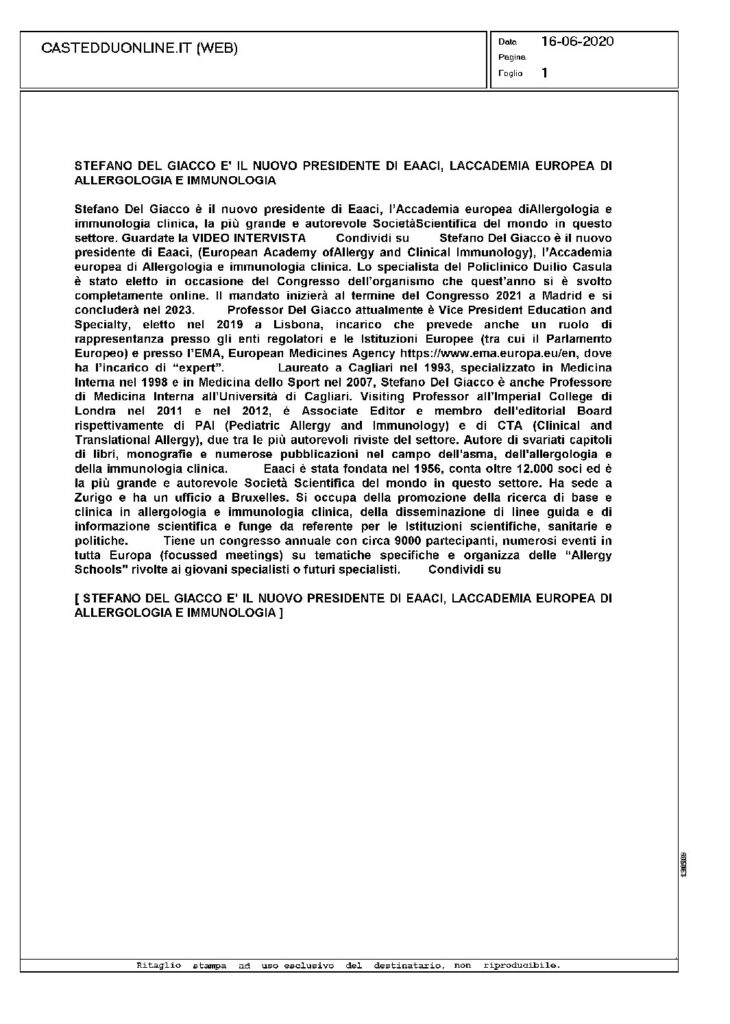 CASTEDDUONLINE.IT (WEB)

Data 16-06-2020
Pagina
Foglio 1

STEFANO DEL GIACCO E' IL NUOVO PRESIDENTE DI EAACI, LACCADEMIA EUROPEA DI ALLERGOLOGIA E IMMUNOLOGIA

Stefano Del Giacco è il nuovo presidente di Eaaci, l'Accademia europea diAllergologia e immunologia clinica, la più grande e autorevole SocietàScientifica del mondo in questo settore. Guardate la VIDEO INTERVISTA Condividi su Stefano Del Giacco è il nuovo presidente di Eaaci, (European Academy ofAllergy and Clinical Immunology), l'Accademia europea di Allergologia e immunologia clinica. Lo specialista del Policlinico Duilio Casula è stato eletto in occasione del Congresso dell'organismo che quest'anno si è svolto completamente online. Il mandato inizierà al termine del Congresso 2021 a Madrid e si concluderà nel 2023. Professor Del Giacco attualmente è Vice President Education and Specialty, eletto nel 2019 a Lisbona, incarico che prevede anche un ruolo di rappresentanza presso gli enti regolatori e le Istituzioni Europee (tra cui il Parlamento Europeo) e presso l'EMA, European Medicines Agency https://www.ema.europa.eu/en, dove ha l'incarico di "expert". Laureato a Cagliari nel 1993, specializzato in Medicina Interna nel 1998 e in Medicina dello Sport nel 2007, Stefano Del Giacco è anche Professore di Medicina Interna all'Università di Cagliari. Visiting Professor all'Imperial College di Londra nel 2011 e nel 2012, è Associate Editor e membro dell'editorial Board rispettivamente di PAI (Pediatric Allergy and Immunology) e di CTA (Clinical and Translational Allergy), due tra le più autorevoli riviste del settore. Autore di svariati capitoli di libri, monografie e numerose pubblicazioni nel campo dell'asma, dell'allergologia e della immunologia clinica. Eaaci è stata fondata nel 1956, conta oltre 12.000 soci ed è la più grande e autorevole Società Scientifica del mondo in questo settore. Ha sede a Zurigo e ha un ufficio a Bruxelles. Si occupa della promozione della ricerca di base e clinica in allergologia e immunologia clinica, della disseminazione di linee guida e di informazione scientifica e funge da referente per le Istituzioni scientifiche, sanitarie e politiche. Tiene un congresso annuale con circa 9000 partecipanti, numerosi eventi in tutta Europa (focussed meetings) su tematiche specifiche e organizza delle "Allergy Schools" rivolte ai giovani specialisti o futuri specialisti. Condividi su

[ STEFANO DEL GIACCO E' IL NUOVO PRESIDENTE DI EAACI, LACCADEMIA EUROPEA DI ALLERGOLOGIA E IMMUNOLOGIA ]

Ritaglio stampa ad uso esclusivo del destinatario, non riproducibile.